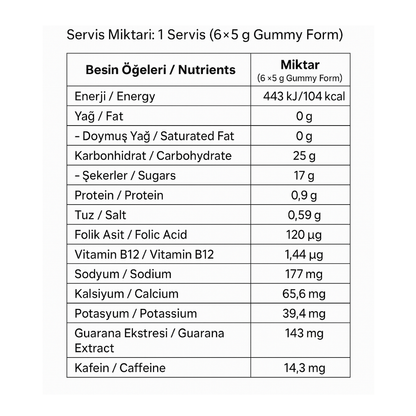 Servis Miktari: 1 Servis (6×5 g Gummy Form)

| Besin Öğeleri / Nutrients | Miktar (6 ×5 g Gummy Form) |
|---|---|
| Enerji / Energy | 443 kJ/104 kcal |
| Yağ / Fat | 0 g |
| - Doymuş Yağ / Saturated Fat | 0 g |
| Karbonhidrat / Carbohydrate | 25 g |
| - Şekerler / Sugars | 17 g |
| Protein / Protein | 0,9 g |
| Tuz / Salt | 0,59 g |
| Folik Asit / Folic Acid | 120 µg |
| Vitamin B12 / Vitamin B12 | 1,44 µg |
| Sodyum / Sodium | 177 mg |
| Kalsiyum / Calcium | 65,6 mg |
| Potasyum / Potassium | 39,4 mg |
| Guarana Ekstresi / Guarana Extract | 143 mg |
| Kafein / Caffeine | 14,3 mg |